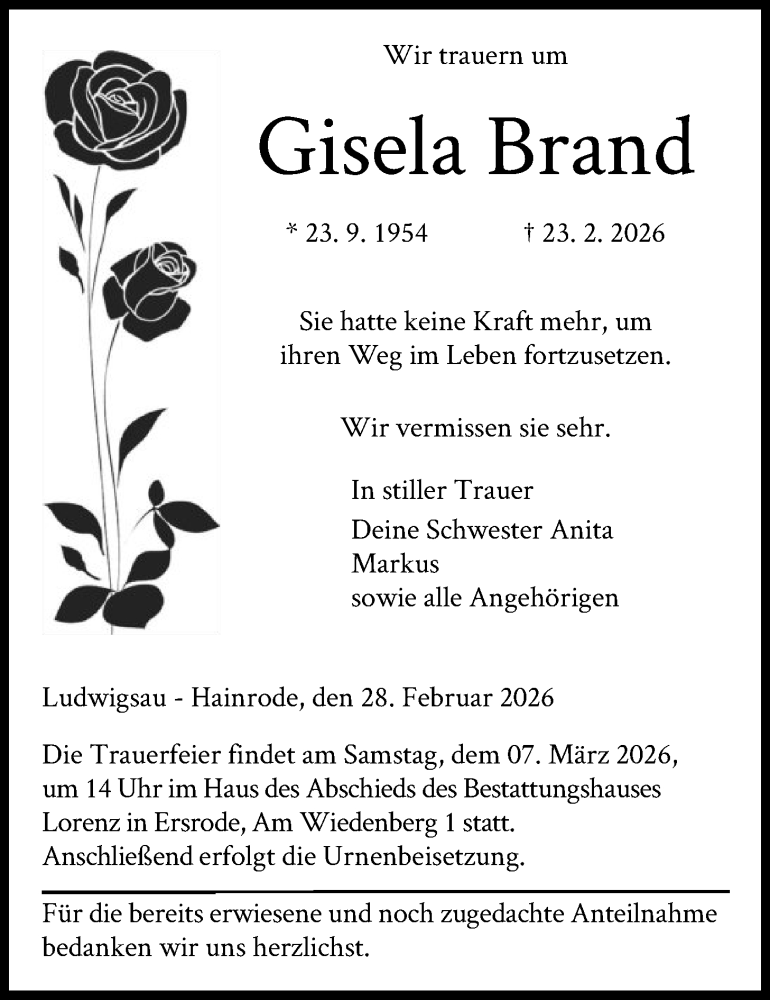 Wir trauern um

Gisela Brand

* 23. 9. 1954 † 23. 2. 2026

Sie hatte keine Kraft mehr, um ihren Weg im Leben fortzusetzen.

Wir vermissen sie sehr.

In stiller Trauer
Deine Schwester Anita
Markus
sowie alle Angehörigen

Ludwigsau - Hainrode, den 28. Februar 2026

Die Trauerfeier findet am Samstag, dem 07. März 2026, um 14 Uhr im Haus des Abschieds des Bestattungshauses Lorenz in Ersrode, Am Wiedenberg 1 statt. Anschließend erfolgt die Urnenbeisetzung.

Für die bereits erwiesene und noch zugedachte Anteilnahme bedanken wir uns herzlichst.